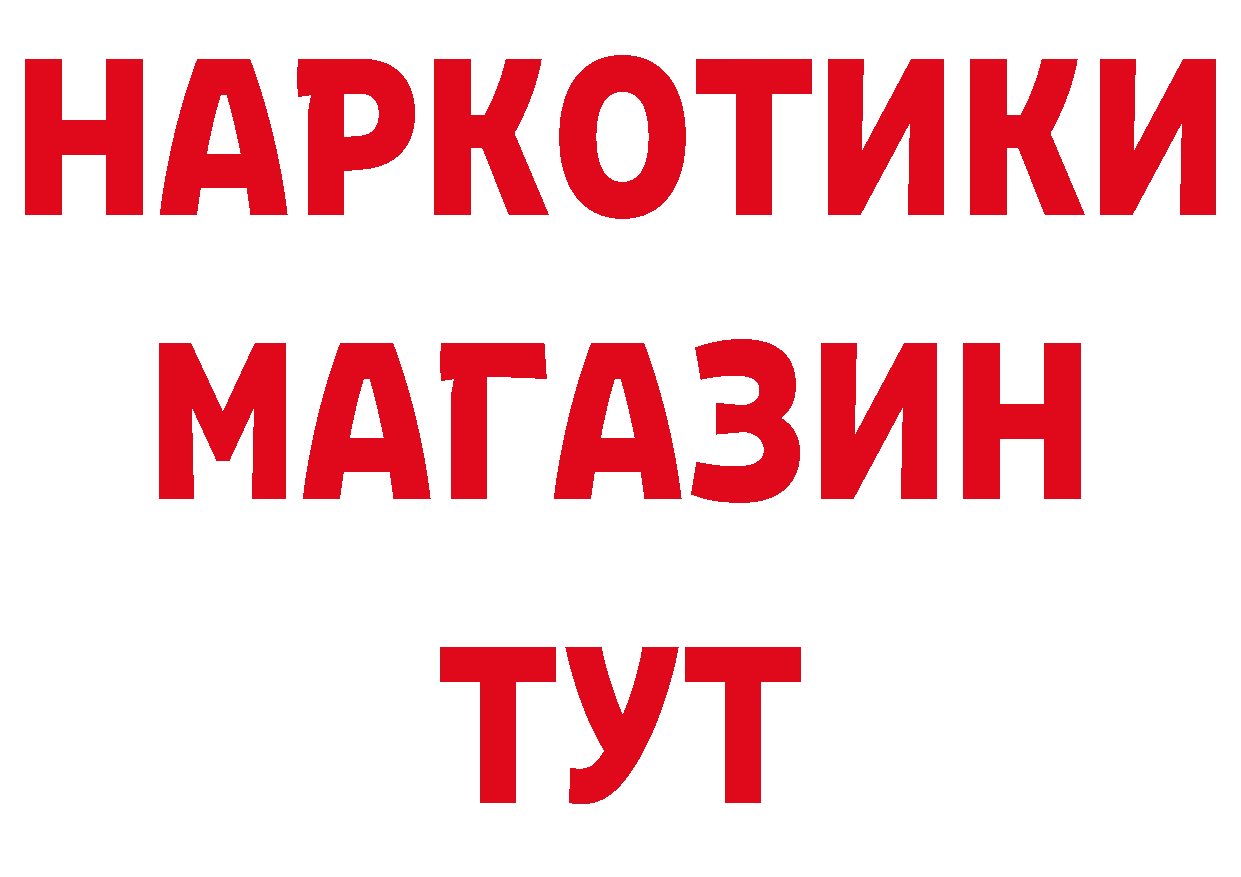 НАРКОТИКИ
МАГАЗИН
ТУТ